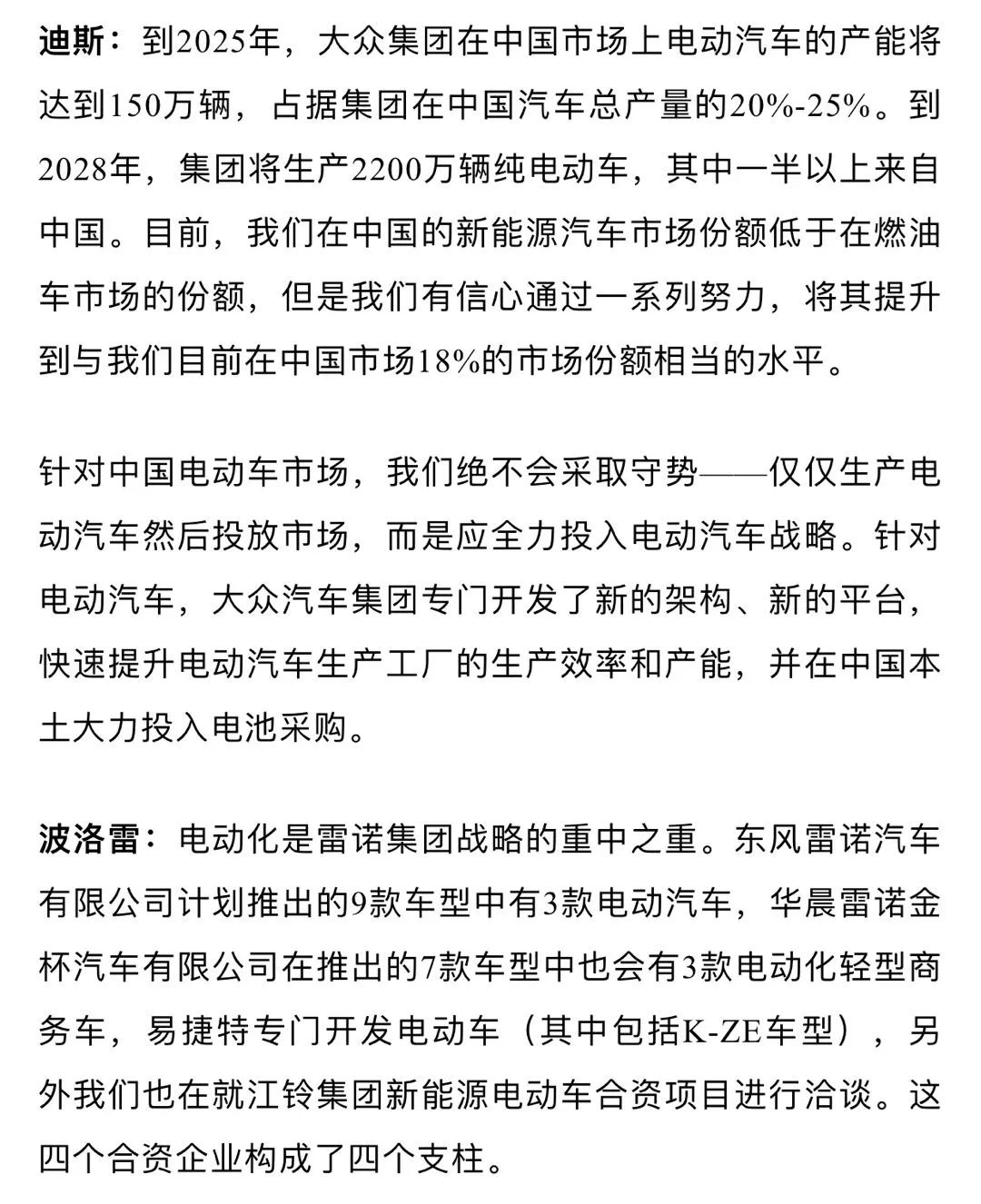 迪斯：到2025年，大众集团在中国市场上电动汽车的产能将达到150万辆，占据集团在中国汽车总产量的20%-25%。到2028年，集团将生产2200万辆纯电动车，其中一半以上来自中国。目前，我们在中国的新能源汽车市场份额低于在燃油车市场的份额，但是我们有信心通过一系列努力，将其提升到与我们目前在中国市场18%的市场份额相当的水平。

针对中国电动车市场，我们绝不会采取守势——仅仅生产电动汽车然后投放市场，而是应全力投入电动汽车战略。针对电动汽车，大众汽车集团专门开发了新的架构、新的平台，快速提升电动汽车生产工厂的生产效率和产能，并在中国本土大力投入电池采购。

波洛雷：电动化是雷诺集团战略的重中之重。东风雷诺汽车有限公司计划推出的9款车型中有3款电动汽车，华晨雷诺金杯汽车有限公司在推出的7款车型中也会有3款电动化轻型商务车，易捷特专门开发电动车（其中包括K-ZE车型），另外我们也在就江铃集团新能源电动车合资项目进行洽谈。这四个合资企业构成了四个支柱。